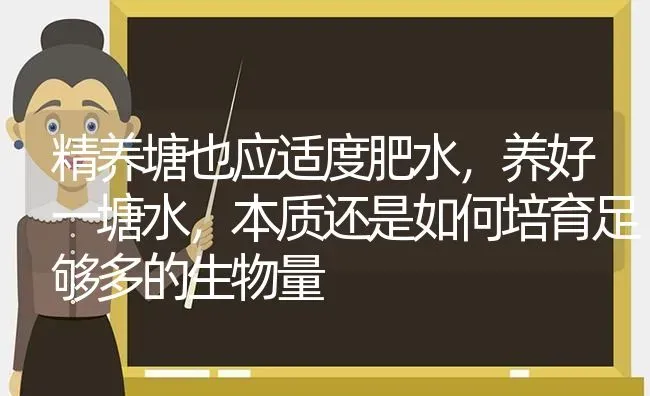 精养塘也应适度肥水，养好一塘水，本质还是如何培育足够多的生物量